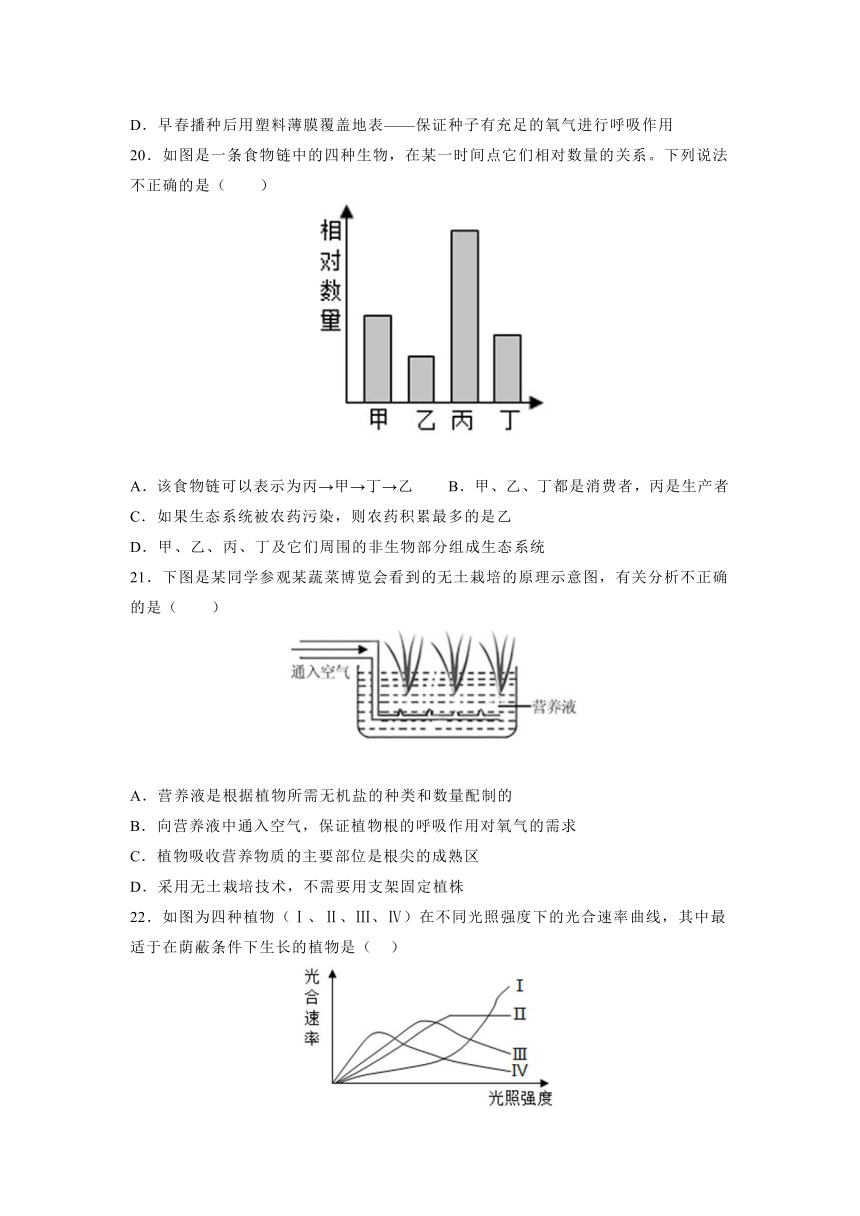 D．早春播种后用塑料薄膜覆盖地表——保证种子有充足的氧气进行呼吸作用

20．如图是一条食物链中的四种生物，在某一时间点它们相对数量的关系。下列说法不正确的是（　　）

相对数量

甲 乙 丙 丁

A．该食物链可以表示为丙→甲→丁→乙　　B．甲、乙、丁都是消费者，丙是生产者

C．如果生态系统被农药污染，则农药积累最多的是乙

D．甲、乙、丙、丁及它们周围的非生物部分组成生态系统

21．下图是某同学参观某蔬菜博览会看到的无土栽培的原理示意图，有关分析不正确的是（　　）

通入空气

营养液

A．营养液是根据植物所需无机盐的种类和数量配制的

B．向营养液中通入空气，保证植物根的呼吸作用对氧气的需求

C．植物吸收营养物质的主要部位是根尖的成熟区

D．采用无土栽培技术，不需要用支架固定植株

22．如图为四种植物（Ⅰ、Ⅱ、Ⅲ、Ⅳ）在不同光照强度下的光合速率曲线，其中最适于在荫蔽条件下生长的植物是（　）

光合速率

Ⅰ

Ⅱ

Ⅲ

Ⅳ

光照强度